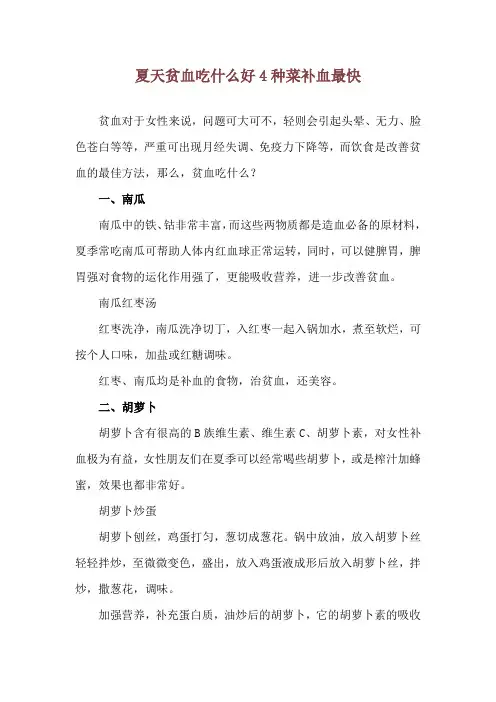 夏天贫血吃什么好 4 种菜补血最快

贫血对于女性来说，问题可大可不，轻则会引起头晕、无力、脸色苍白等等，严重可出现月经失调、免疫力下降等，而饮食是改善贫血的最佳方法，那么，贫血吃什么？

一、南瓜

南瓜中的铁、钴非常丰富，而这些两物质都是造血必备的原材料，夏季常吃南瓜可帮助人体内红血球正常运转，同时，可以健脾胃，脾胃强对食物的运化作用强了，更能吸收营养，进一步改善贫血。

南瓜红枣汤

红枣洗净，南瓜洗净切丁，入红枣一起入锅加水，煮至软烂，可按个人口味，加盐或红糖调味。

红枣、南瓜均是补血的食物，治贫血，还美容。

二、胡萝卜

胡萝卜含有很高的 B 族维生素、维生素 C、胡萝卜素，对女性补血极为有益，女性朋友们在夏季可以经常喝些胡萝卜，或是榨汁加蜂蜜，效果也都非常好。

胡萝卜炒蛋

胡萝卜刨丝，鸡蛋打匀，葱切成葱花。锅中放油，放入胡萝卜丝轻轻拌炒，至微微变色，盛出，放入鸡蛋液成形后放入胡萝卜丝，拌炒，撒葱花，调味。

加强营养，补充蛋白质，油炒后的胡萝卜，它的胡萝卜素的吸收